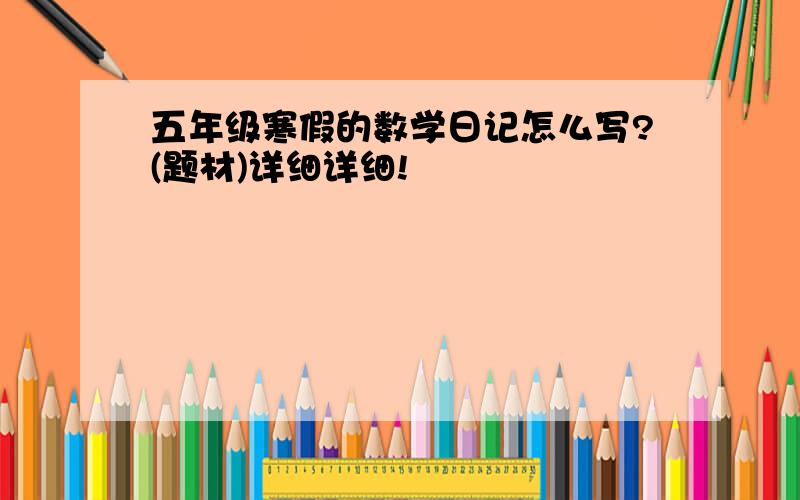 五年级寒假的数学日记怎么写?(题材)详细详细!